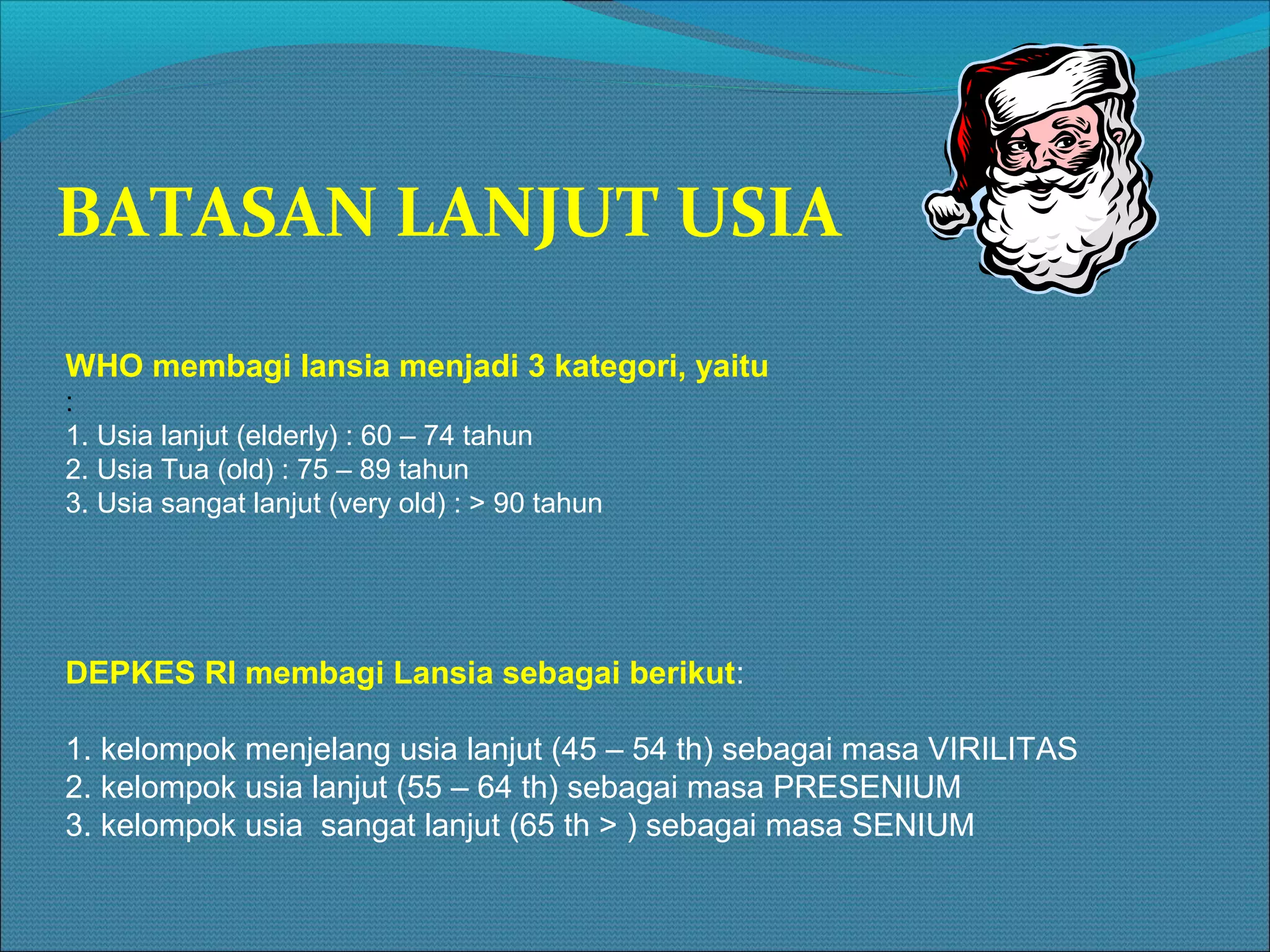 BATASAN LANJUT USIA

WHO membagi lansia menjadi 3 kategori, yaitu
:
1. Usia lanjut (elderly) : 60 – 74 tahun
2. Usia Tua (old) : 75 – 89 tahun
3. Usia sangat lanjut (very old) : > 90 tahun

DEPKES RI membagi Lansia sebagai berikut:

1. kelompok menjelang usia lanjut (45 – 54 th) sebagai masa VIRILITAS
2. kelompok usia lanjut (55 – 64 th) sebagai masa PRESENIUM
3. kelompok usia sangat lanjut (65 th > ) sebagai masa SENIUM